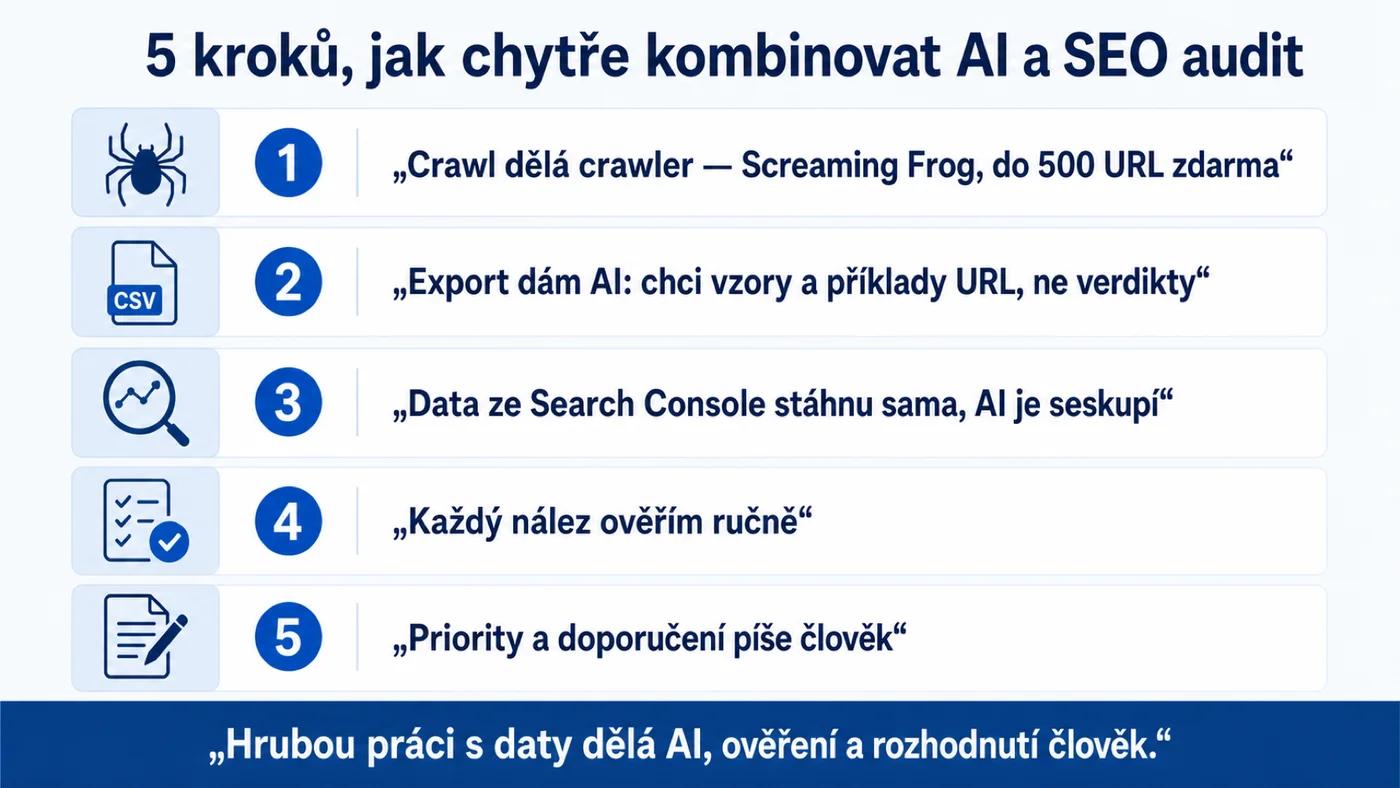 5 kroků, jak chytře kombinovat AI a SEO audit

1 „Crawl dělá crawler — Screaming Frog, do 500 URL zdarma“

CSV

2 „Export dám AI: chci vzory a příklady URL, ne verdikty“

3 „Data ze Search Console stáhnu sama, AI je seskupí“

4 „Každý nález ověřím ručně“

5 „Priority a doporučení píše člověk“

„Hrubou práci s daty dělá AI, ověření a rozhodnutí člověk.“